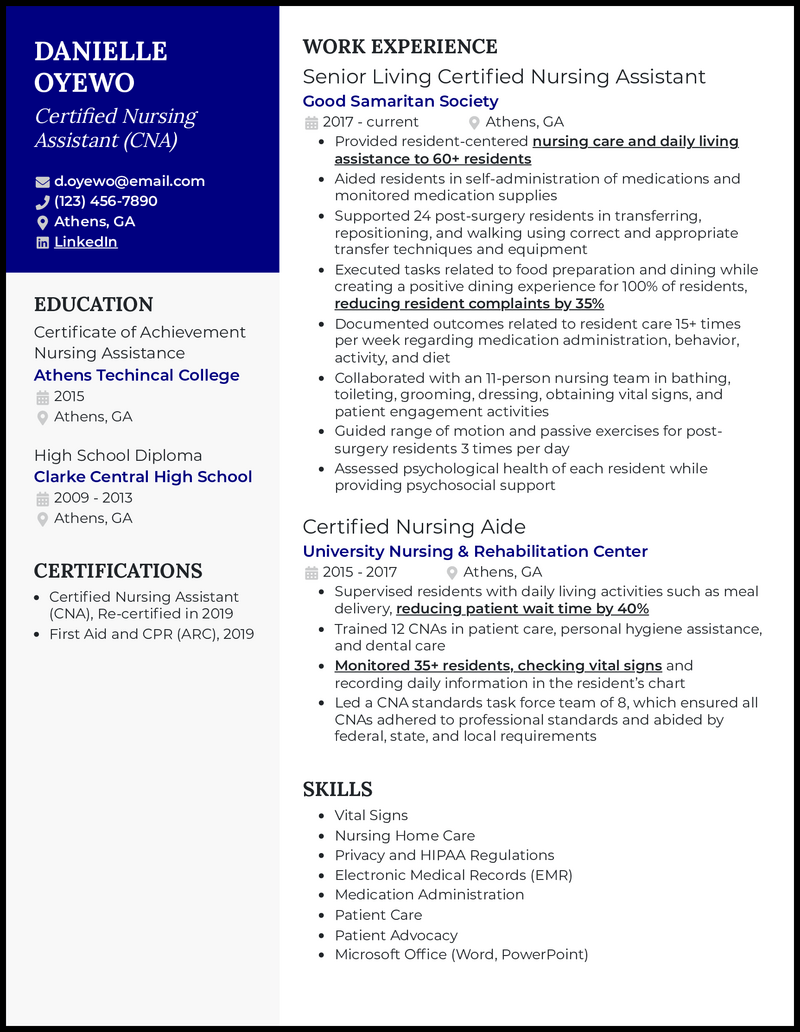 DANIELLE OYEWO

Certified Nursing Assistant (CNA)

d.oyewo@email.com
(123) 456-7890
Athens, GA
LinkedIn

EDUCATION

Certificate of Achievement Nursing Assistance
Athens Techincal College
2015
Athens, GA

High School Diploma
Clarke Central High School
2009 - 2013
Athens, GA

CERTIFICATIONS

- Certified Nursing Assistant (CNA), Re-certified in 2019
- First Aid and CPR (ARC), 2019

WORK EXPERIENCE

Senior Living Certified Nursing Assistant
Good Samaritan Society
2017 - current
Athens, GA

- Provided resident-centered nursing care and daily living assistance to 60+ residents
- Aided residents in self-administration of medications and monitored medication supplies
- Supported 24 post-surgery residents in transferring, repositioning, and walking using correct and appropriate transfer techniques and equipment
- Executed tasks related to food preparation and dining while creating a positive dining experience for 100% of residents, reducing resident complaints by 35%
- Documented outcomes related to resident care 15+ times per week regarding medication administration, behavior, activity, and diet
- Collaborated with an 11-person nursing team in bathing, toileting, grooming, dressing, obtaining vital signs, and patient engagement activities
- Guided range of motion and passive exercises for post-surgery residents 3 times per day
- Assessed psychological health of each resident while providing psychosocial support

Certified Nursing Aide
University Nursing & Rehabilitation Center
2015 - 2017
Athens, GA

- Supervised residents with daily living activities such as meal delivery, reducing patient wait time by 40%
- Trained 12 CNAs in patient care, personal hygiene assistance, and dental care
- Monitored 35+ residents, checking vital signs and recording daily information in the resident's chart
- Led a CNA standards task force team of 8, which ensured all CNAs adhered to professional standards and abided by federal, state, and local requirements

SKILLS

- Vital Signs
- Nursing Home Care
- Privacy and HIPAA Regulations
- Electronic Medical Records (EMR)
- Medication Administration
- Patient Care
- Patient Advocacy
- Microsoft Office (Word, PowerPoint)